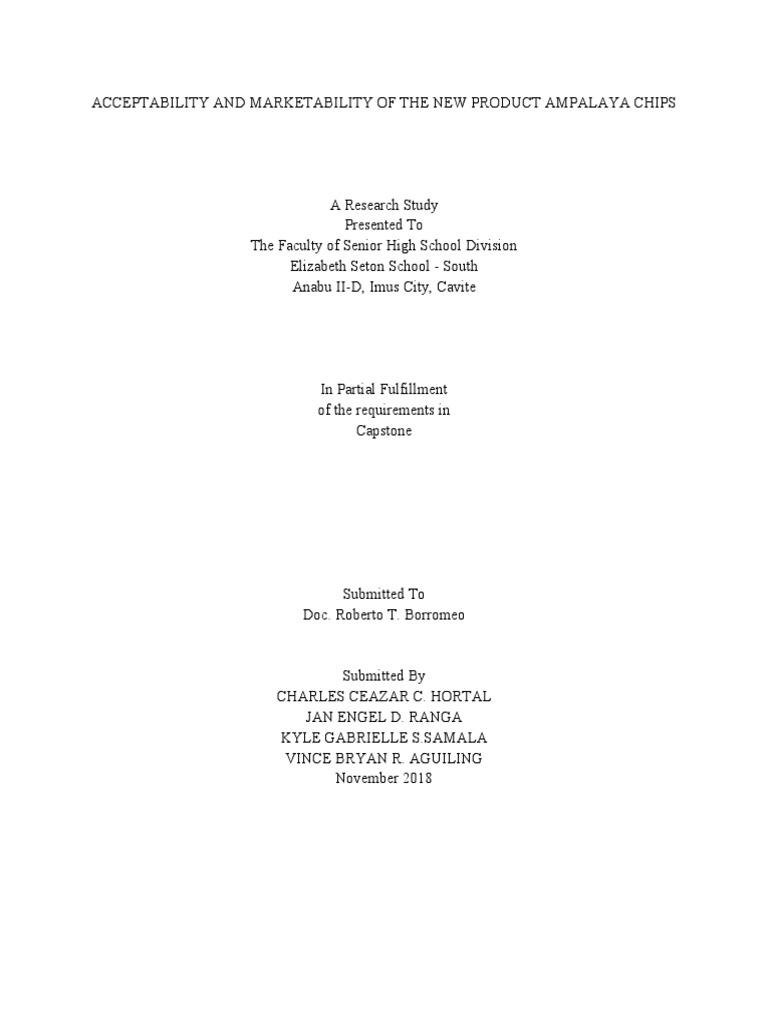 ACCEPTABILITY AND MARKETABILITY OF THE NEW PRODUCT AMPALAYA CHIPS

A Research Study
Presented To
The Faculty of Senior High School Division
Elizabeth Seton School - South
Anabu II-D, Imus City, Cavite

In Partial Fulfillment
of the requirements in
Capstone

Submitted To
Doc. Roberto T. Borromeo

Submitted By
CHARLES CEAZAR C. HORTAL
JAN ENGEL D. RANGA
KYLE GABRIELLE S.SAMALA
VINCE BRYAN R. AGUILING
November 2018